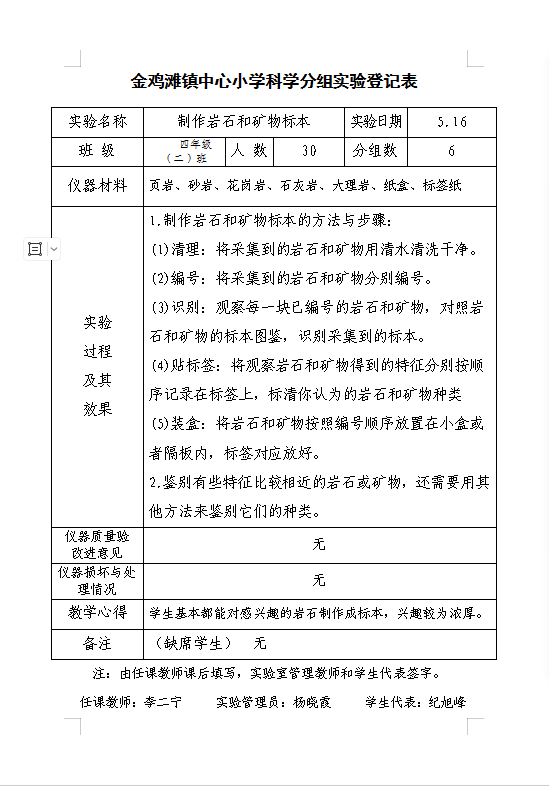 金鸡滩镇中心小学科学分组实验登记表

| 实验名称 | 制作岩石和矿物标本 | | | 实验日期 | 5.16 |
|---|---|---|---|---|---|
| 班 级 | 四年级（二）班 | 人 数 | 30 | 分组数 | 6 |
| 仪器材料 | 页岩、砂岩、花岗岩、石灰岩、大理岩、纸盒、标签纸 | | | | |
| 实验过程及其效果 | 1.制作岩石和矿物标本的方法与步骤：<br>(1)清理：将采集到的岩石和矿物用清水清洗干净。<br>(2)编号：将采集到的岩石和矿物分别编号。<br>(3)识别：观察每一块已编号的岩石和矿物，对照岩石和矿物的标本图鉴，识别采集到的标本。<br>(4)贴标签：将观察岩石和矿物得到的特征分别按顺序记录在标签上，标清你认为的岩石和矿物种类<br>(5)装盒：将岩石和矿物按照编号顺序放置在小盒或者隔板内，标签对应放好。<br>2.鉴别有些特征比较相近的岩石或矿物，还需要用其他方法来鉴别它们的种类。 | | | | |
| 仪器质量验改进意见 | 无 | | | | |
| 仪器损坏与处理情况 | 无 | | | | |
| 教学心得 | 学生基本都能对感兴趣的岩石制作成标本，兴趣较为浓厚。 | | | | |
| 备注 | （缺席学生） 无 | | | | |

注：由任课教师课后填写，实验室管理教师和学生代表签字。

任课教师：李二宁 实验管理员：杨晓霞 学生代表：纪旭峰